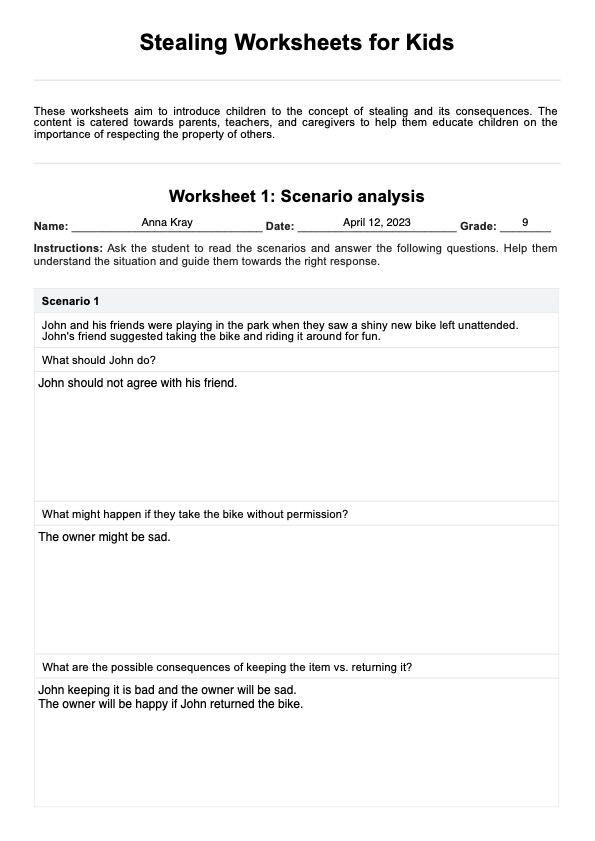 Stealing Worksheets for Kids

These worksheets aim to introduce children to the concept of stealing and its consequences. The content is catered towards parents, teachers, and caregivers to help them educate children on the importance of respecting the property of others.

Worksheet 1: Scenario analysis

Name: Anna Kray Date: April 12, 2023 Grade: 9

Instructions: Ask the student to read the scenarios and answer the following questions. Help them understand the situation and guide them towards the right response.

Scenario 1

John and his friends were playing in the park when they saw a shiny new bike left unattended. John's friend suggested taking the bike and riding it around for fun.

What should John do?

John should not agree with his friend.

What might happen if they take the bike without permission?

The owner might be sad.

What are the possible consequences of keeping the item vs. returning it?

John keeping it is bad and the owner will be sad.
The owner will be happy if John returned the bike.